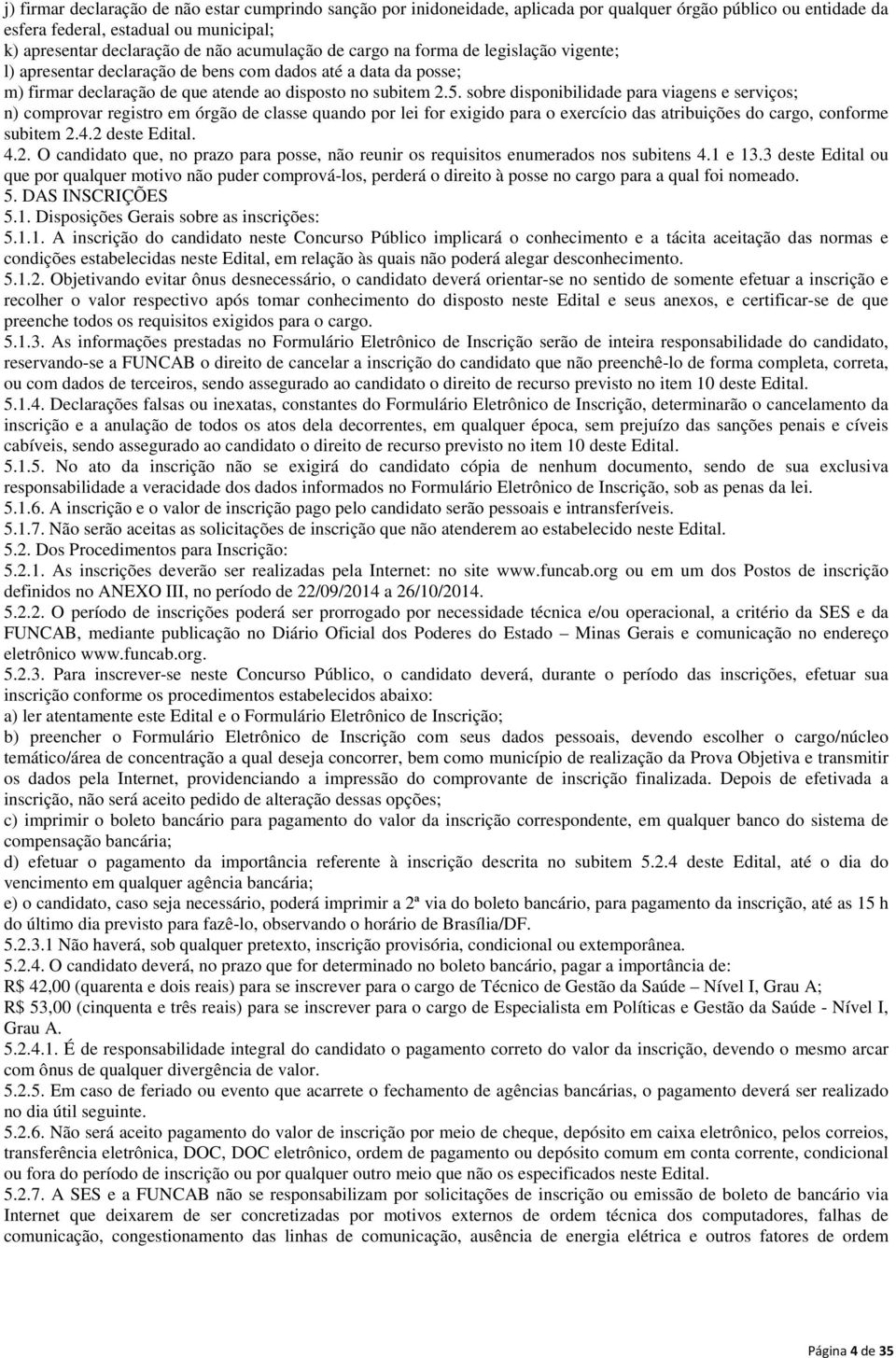 j) firmar declaração de não estar cumprindo sanção por inidoneidade, aplicada por qualquer órgão público ou entidade da esfera federal, estadual ou municipal;
k) apresentar declaração de não acumulação de cargo na forma de legislação vigente;
l) apresentar declaração de bens com dados até a data da posse;
m) firmar declaração de que atende ao disposto no subitem 2.5. sobre disponibilidade para viagens e serviços;
n) comprovar registro em órgão de classe quando por lei for exigido para o exercício das atribuições do cargo, conforme subitem 2.4.2 deste Edital.
4.2. O candidato que, no prazo para posse, não reunir os requisitos enumerados nos subitens 4.1 e 13.3 deste Edital ou que por qualquer motivo não puder comprová-los, perderá o direito à posse no cargo para a qual foi nomeado.
5. DAS INSCRIÇÕES
5.1. Disposições Gerais sobre as inscrições:
5.1.1. A inscrição do candidato neste Concurso Público implicará o conhecimento e a tácita aceitação das normas e condições estabelecidas neste Edital, em relação às quais não poderá alegar desconhecimento.
5.1.2. Objetivando evitar ônus desnecessário, o candidato deverá orientar-se no sentido de somente efetuar a inscrição e recolher o valor respectivo após tomar conhecimento do disposto neste Edital e seus anexos, e certificar-se de que preenche todos os requisitos exigidos para o cargo.
5.1.3. As informações prestadas no Formulário Eletrônico de Inscrição serão de inteira responsabilidade do candidato, reservando-se a FUNCAB o direito de cancelar a inscrição do candidato que não preenchê-lo de forma completa, correta, ou com dados de terceiros, sendo assegurado ao candidato o direito de recurso previsto no item 10 deste Edital.
5.1.4. Declarações falsas ou inexatas, constantes do Formulário Eletrônico de Inscrição, determinarão o cancelamento da inscrição e a anulação de todos os atos dela decorrentes, em qualquer época, sem prejuízo das sanções penais e cíveis cabíveis, sendo assegurado ao candidato o direito de recurso previsto no item 10 deste Edital.
5.1.5. No ato da inscrição não se exigirá do candidato cópia de nenhum documento, sendo de sua exclusiva responsabilidade a veracidade dos dados informados no Formulário Eletrônico de Inscrição, sob as penas da lei.
5.1.6. A inscrição e o valor de inscrição pago pelo candidato serão pessoais e intransferíveis.
5.1.7. Não serão aceitas as solicitações de inscrição que não atenderem ao estabelecido neste Edital.
5.2. Dos Procedimentos para Inscrição:
5.2.1. As inscrições deverão ser realizadas pela Internet: no site www.funcab.org ou em um dos Postos de inscrição definidos no ANEXO III, no período de 22/09/2014 a 26/10/2014.
5.2.2. O período de inscrições poderá ser prorrogado por necessidade técnica e/ou operacional, a critério da SES e da FUNCAB, mediante publicação no Diário Oficial dos Poderes do Estado – Minas Gerais e comunicação no endereço eletrônico www.funcab.org.
5.2.3. Para inscrever-se neste Concurso Público, o candidato deverá, durante o período das inscrições, efetuar sua inscrição conforme os procedimentos estabelecidos abaixo:
a) ler atentamente este Edital e o Formulário Eletrônico de Inscrição;
b) preencher o Formulário Eletrônico de Inscrição com seus dados pessoais, devendo escolher o cargo/núcleo temático/área de concentração a qual deseja concorrer, bem como município de realização da Prova Objetiva e transmitir os dados pela Internet, providenciando a impressão do comprovante de inscrição finalizada. Depois de efetivada a inscrição, não será aceito pedido de alteração dessas opções;
c) imprimir o boleto bancário para pagamento do valor da inscrição correspondente, em qualquer banco do sistema de compensação bancária;
d) efetuar o pagamento da importância referente à inscrição descrita no subitem 5.2.4 deste Edital, até o dia do vencimento em qualquer agência bancária;
e) o candidato, caso seja necessário, poderá imprimir a 2ª via do boleto bancário, para pagamento da inscrição, até as 15 h do último dia previsto para fazê-lo, observando o horário de Brasília/DF.
5.2.3.1 Não haverá, sob qualquer pretexto, inscrição provisória, condicional ou extemporânea.
5.2.4. O candidato deverá, no prazo que for determinado no boleto bancário, pagar a importância de:
R$ 42,00 (quarenta e dois reais) para se inscrever para o cargo de Técnico de Gestão da Saúde – Nível I, Grau A;
R$ 53,00 (cinquenta e três reais) para se inscrever para o cargo de Especialista em Políticas e Gestão da Saúde - Nível I, Grau A.
5.2.4.1. É de responsabilidade integral do candidato o pagamento correto do valor da inscrição, devendo o mesmo arcar com ônus de qualquer divergência de valor.
5.2.5. Em caso de feriado ou evento que acarrete o fechamento de agências bancárias, o pagamento deverá ser realizado no dia útil seguinte.
5.2.6. Não será aceito pagamento do valor de inscrição por meio de cheque, depósito em caixa eletrônico, pelos correios, transferência eletrônica, DOC, DOC eletrônico, ordem de pagamento ou depósito comum em conta corrente, condicional ou fora do período de inscrição ou por qualquer outro meio que não os especificados neste Edital.
5.2.7. A SES e a FUNCAB não se responsabilizam por solicitações de inscrição ou emissão de boleto de bancário via Internet que deixarem de ser concretizadas por motivos externos de ordem técnica dos computadores, falhas de comunicação, congestionamento das linhas de comunicação, ausência de energia elétrica e outros fatores de ordem

Página 4 de 35